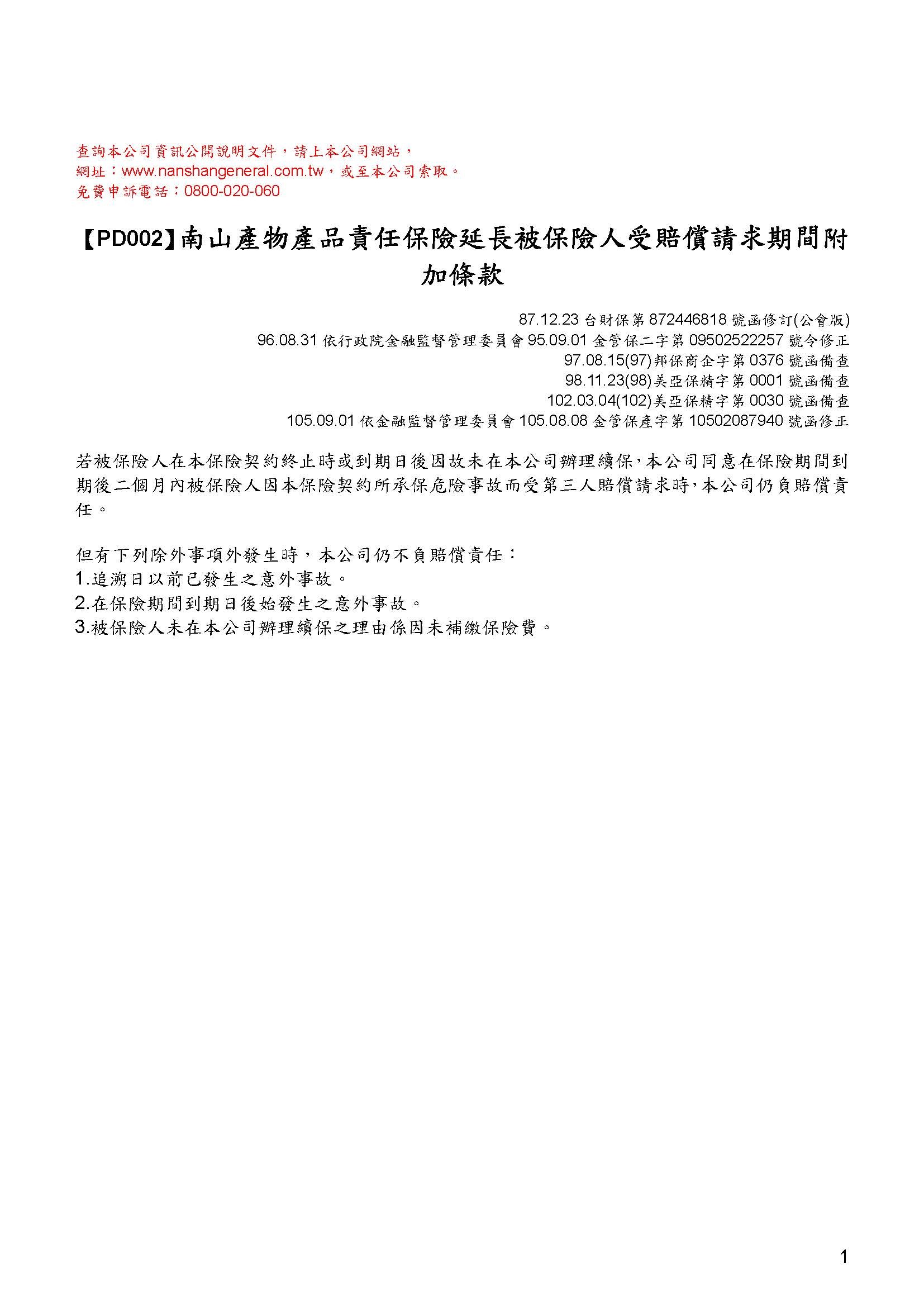 查詢本公司資訊公開說明文件，請上本公司網站，
網址：www.nanshangeneral.com.tw，或至本公司索取。
免費申訴電話：0800-020-060

【PD002】南山產物產品責任保險延長被保險人受賠償請求期間附加條款

87.12.23 台財保第 872446818 號函修訂(公會版)
96.08.31 依行政院金融監督管理委員會 95.09.01 金管保二字第 09502522257 號令修正
97.08.15(97)邦保商企字第 0376 號函備查
98.11.23(98)美亞保精字第 0001 號函備查
102.03.04(102)美亞保精字第 0030 號函備查
105.09.01 依金融監督管理委員會 105.08.08 金管保產字第 10502087940 號函修正

若被保險人在本保險契約終止時或到期日後因故未在本公司辦理續保，本公司同意在保險期間到期後二個月內被保險人因本保險契約所承保危險事故而受第三人賠償請求時，本公司仍負賠償責任。

但有下列除外事項外發生時，本公司仍不負賠償責任：
1.追溯日以前已發生之意外事故。
2.在保險期間到期日後始發生之意外事故。
3.被保險人未在本公司辦理續保之理由係因未補繳保險費。

1